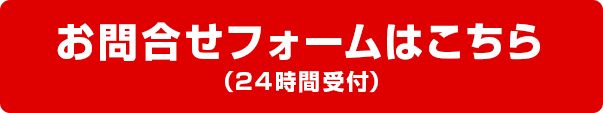 お問合せフォームはこちら
（24時間受付）